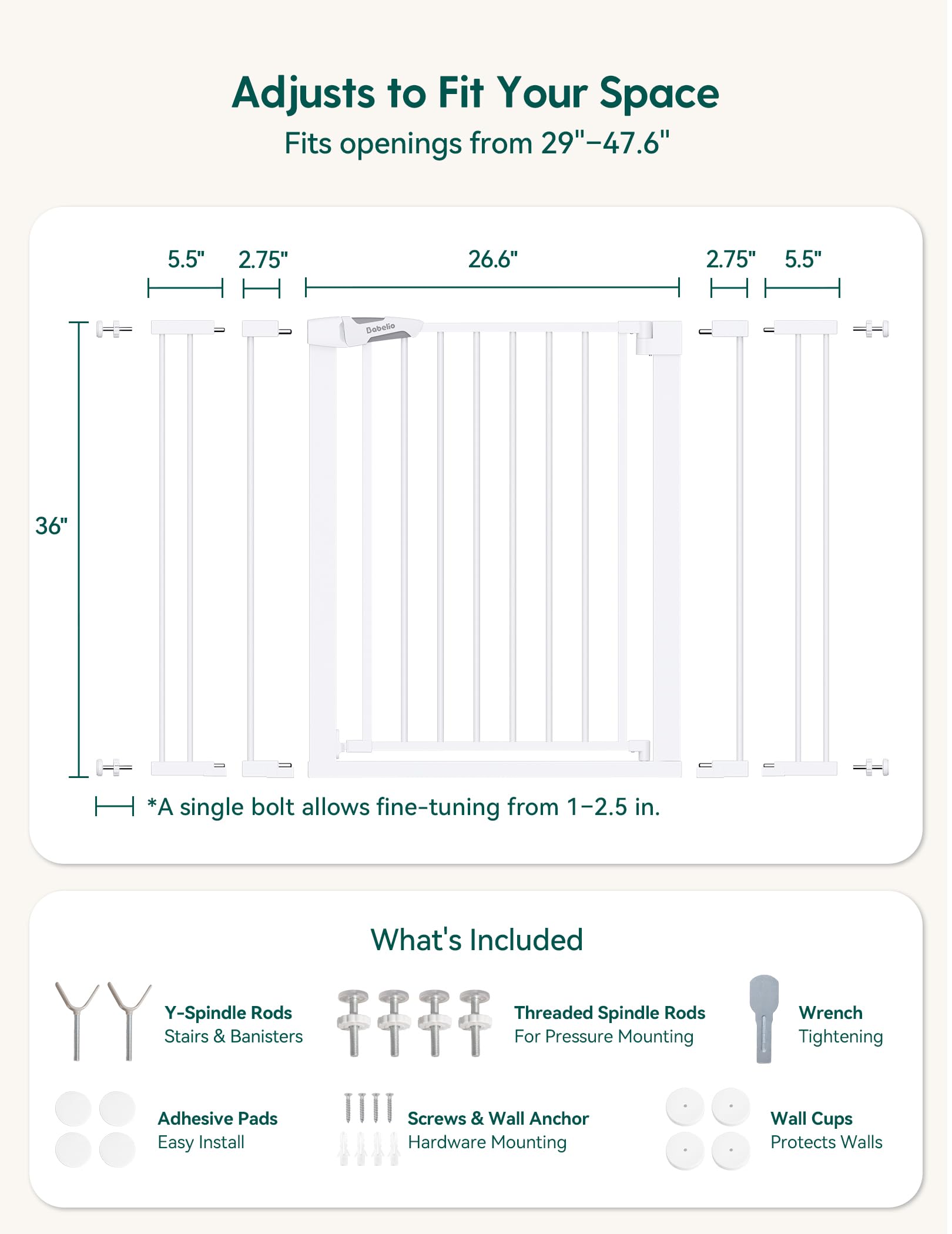 Adjusts to Fit Your Space

Fits openings from 29"–47.6"

5.5" 2.75" 26.6" 2.75" 5.5"

Babelio

36"

*A single bolt allows fine-tuning from 1–2.5 in.

What's Included

Y-Spindle Rods
Stairs & Banisters

Threaded Spindle Rods
For Pressure Mounting

Wrench
Tightening

Adhesive Pads
Easy Install

Screws & Wall Anchor
Hardware Mounting

Wall Cups
Protects Walls